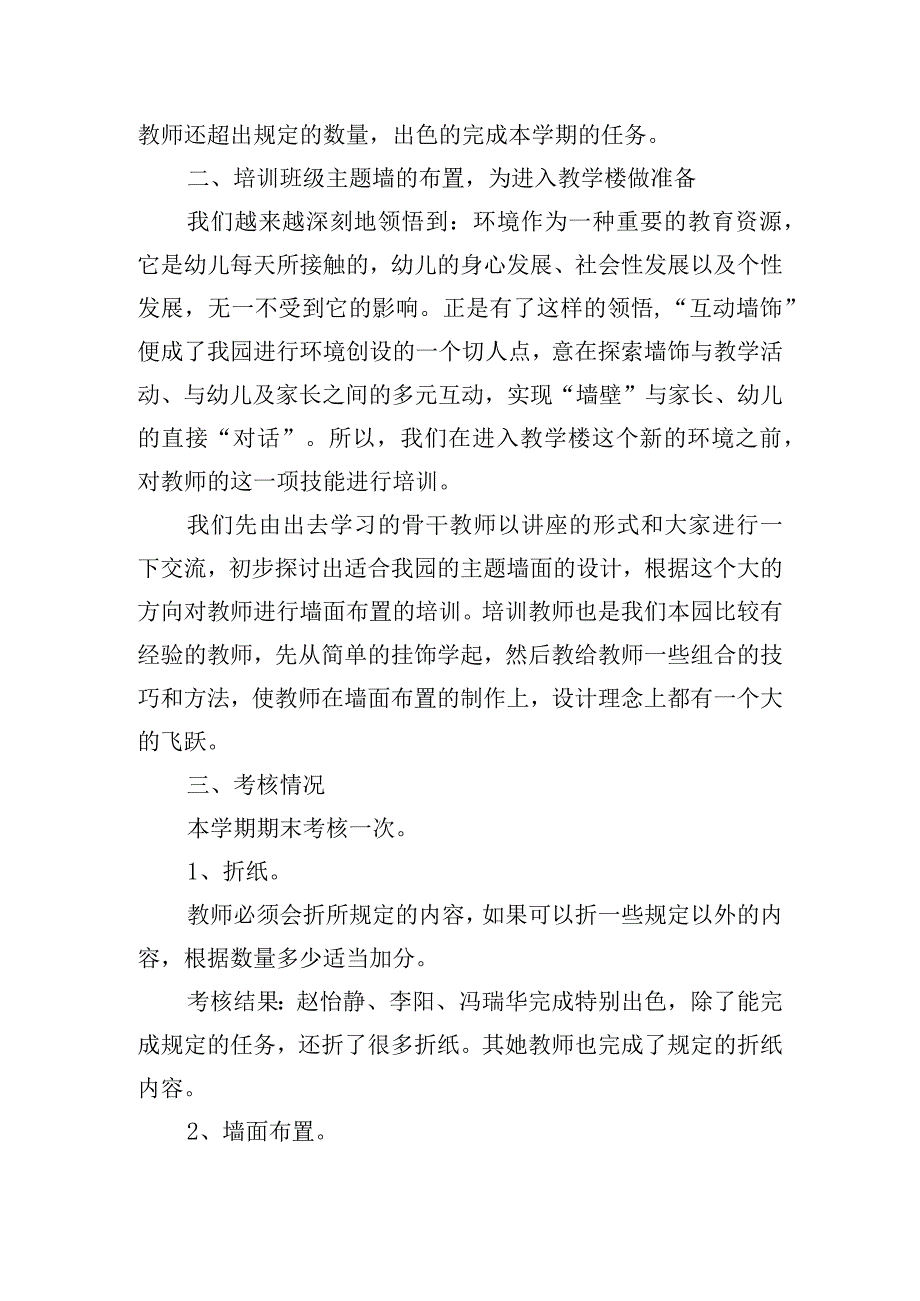 教师还超出规定的数量，出色的完成本学期的任务。

二、培训班级主题墙的布置，为进入教学楼做准备

我们越来越深刻地领悟到：环境作为一种重要的教育资源，它是幼儿每天所接触的，幼儿的身心发展、社会性发展以及个性发展，无一不受到它的影响。正是有了这样的领悟，“互动墙饰”便成了我园进行环境创设的一个切人点，意在探索墙饰与教学活动、与幼儿及家长之间的多元互动，实现“墙壁”与家长、幼儿的直接“对话”。所以，我们在进入教学楼这个新的环境之前，对教师的这一项技能进行培训。

我们先由出去学习的骨干教师以讲座的形式和大家进行一下交流，初步探讨出适合我园的主题墙面的设计，根据这个大的方向对教师进行墙面布置的培训。培训教师也是我们本园比较有经验的教师，先从简单的挂饰学起，然后教给教师一些组合的技巧和方法，使教师在墙面布置的制作上，设计理念上都有一个大的飞跃。

三、考核情况

本学期期末考核一次。

1、折纸。

教师必须会折所规定的内容，如果可以折一些规定以外的内容，根据数量多少适当加分。

考核结果：赵怡静、李阳、冯瑞华完成特别出色，除了能完成规定的任务，还折了很多折纸。其她教师也完成了规定的折纸内容。

2、墙面布置。